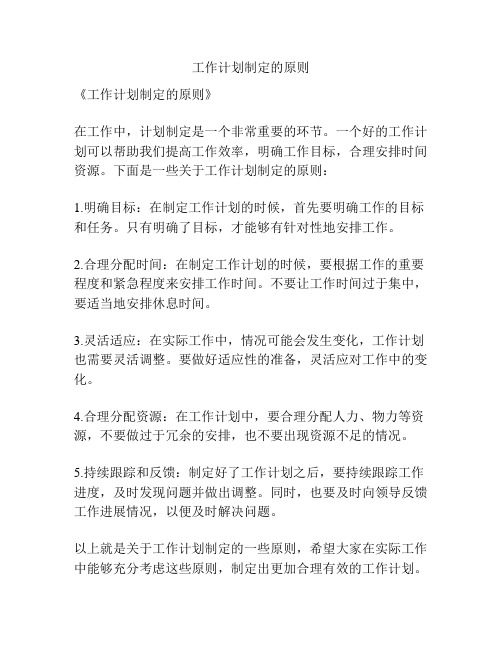 工作计划制定的原则

《工作计划制定的原则》

在工作中，计划制定是一个非常重要的环节。一个好的工作计划可以帮助我们提高工作效率，明确工作目标，合理安排时间资源。下面是一些关于工作计划制定的原则：

1.明确目标：在制定工作计划的时候，首先要明确工作的目标和任务。只有明确了目标，才能够有针对性地安排工作。

2.合理分配时间：在制定工作计划的时候，要根据工作的重要程度和紧急程度来安排工作时间。不要让工作时间过于集中，要适当地安排休息时间。

3.灵活适应：在实际工作中，情况可能会发生变化，工作计划也需要灵活调整。要做好适应性的准备，灵活应对工作中的变化。

4.合理分配资源：在工作计划中，要合理分配人力、物力等资源，不要做过于冗余的安排，也不要出现资源不足的情况。

5.持续跟踪和反馈：制定好了工作计划之后，要持续跟踪工作进度，及时发现问题并做出调整。同时，也要及时向领导反馈工作进展情况，以便及时解决问题。

以上就是关于工作计划制定的一些原则，希望大家在实际工作中能够充分考虑这些原则，制定出更加合理有效的工作计划。